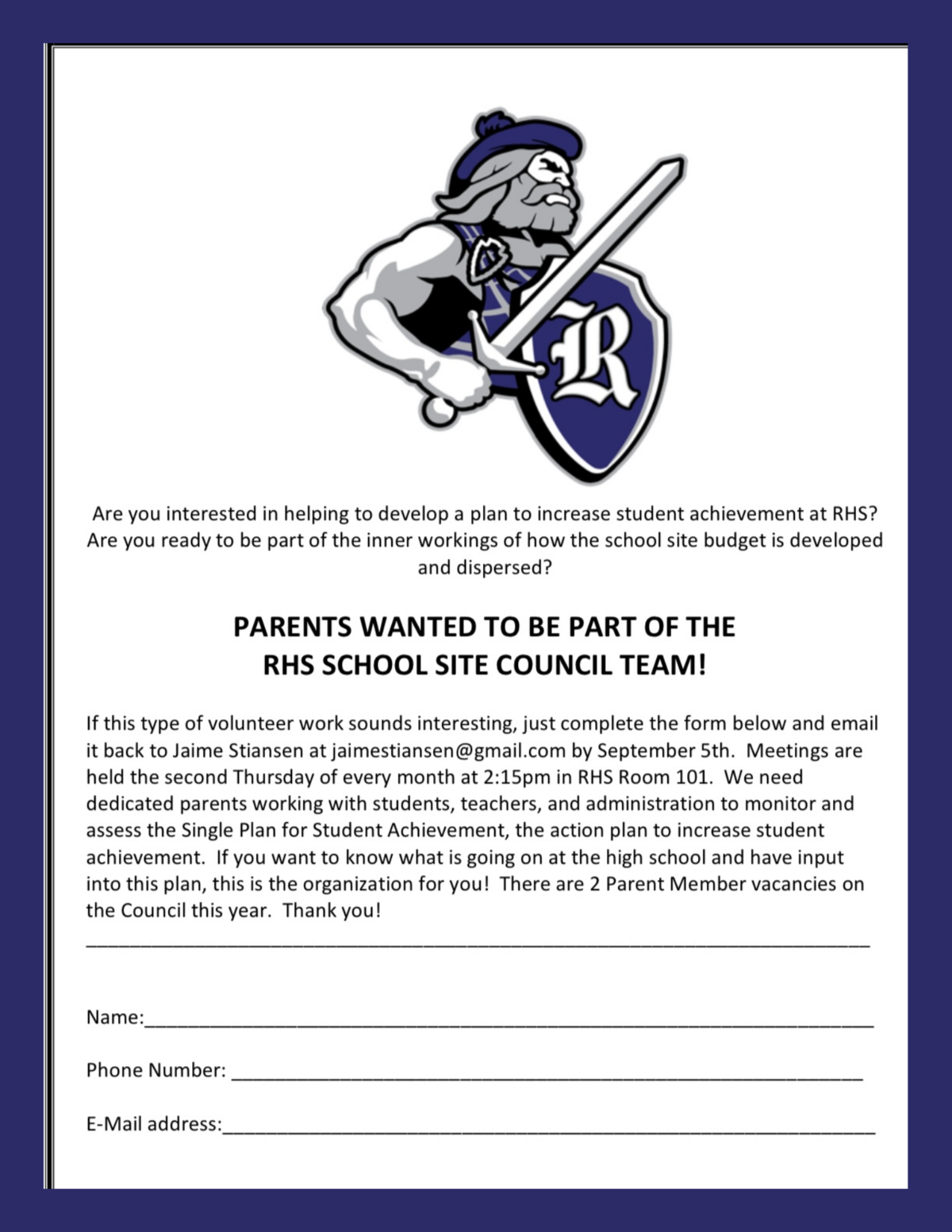 R

Are you interested in helping to develop a plan to increase student achievement at RHS? Are you ready to be part of the inner workings of how the school site budget is developed and dispersed?

PARENTS WANTED TO BE PART OF THE
RHS SCHOOL SITE COUNCIL TEAM!

If this type of volunteer work sounds interesting, just complete the form below and email it back to Jaime Stiansen at jaimestiansen@gmail.com by September 5th. Meetings are held the second Thursday of every month at 2:15pm in RHS Room 101. We need dedicated parents working with students, teachers, and administration to monitor and assess the Single Plan for Student Achievement, the action plan to increase student achievement. If you want to know what is going on at the high school and have input into this plan, this is the organization for you! There are 2 Parent Member vacancies on the Council this year. Thank you!

Name:

Phone Number:

E-Mail address: